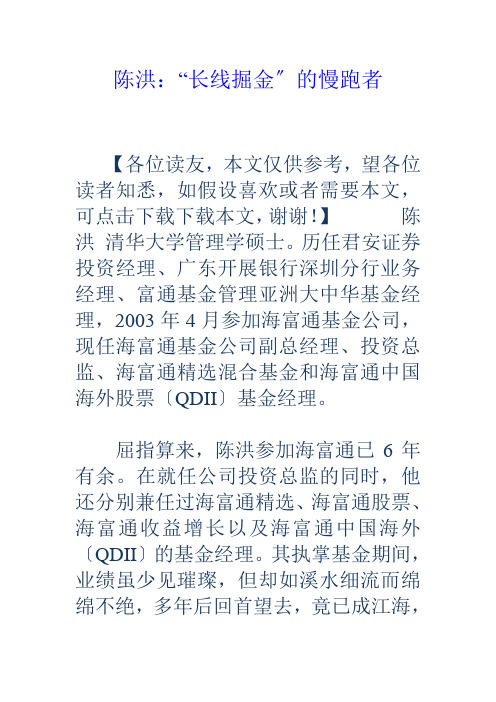 陈洪：“长线掘金”的慢跑者

【各位读友，本文仅供参考，望各位读者知悉，如假设喜欢或者需要本文，可点击下载下载本文，谢谢！】 陈洪 清华大学管理学硕士。历任君安证券投资经理、广东开展银行深圳分行业务经理、富通基金管理亚洲大中华基金经理，2003 年 4 月参加海富通基金公司，现任海富通基金公司副总经理、投资总监、海富通精选混合基金和海富通中国海外股票〔QDII〕基金经理。

屈指算来，陈洪参加海富通已 6 年有余。在就任公司投资总监的同时，他还分别兼任过海富通精选、海富通股票、海富通收益增长以及海富通中国海外〔QDII〕的基金经理。其执掌基金期间，业绩虽少见璀璨，但却如溪水细流而绵绵不绝，多年后回首望去，竟已成江海，